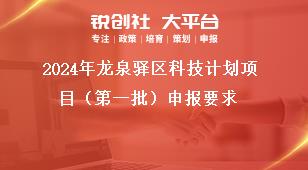 锐创社 大平台

专注 | 政策 | 培育 | 策划 | 申报

2024年龙泉驿区科技计划项目（第一批）申报要求